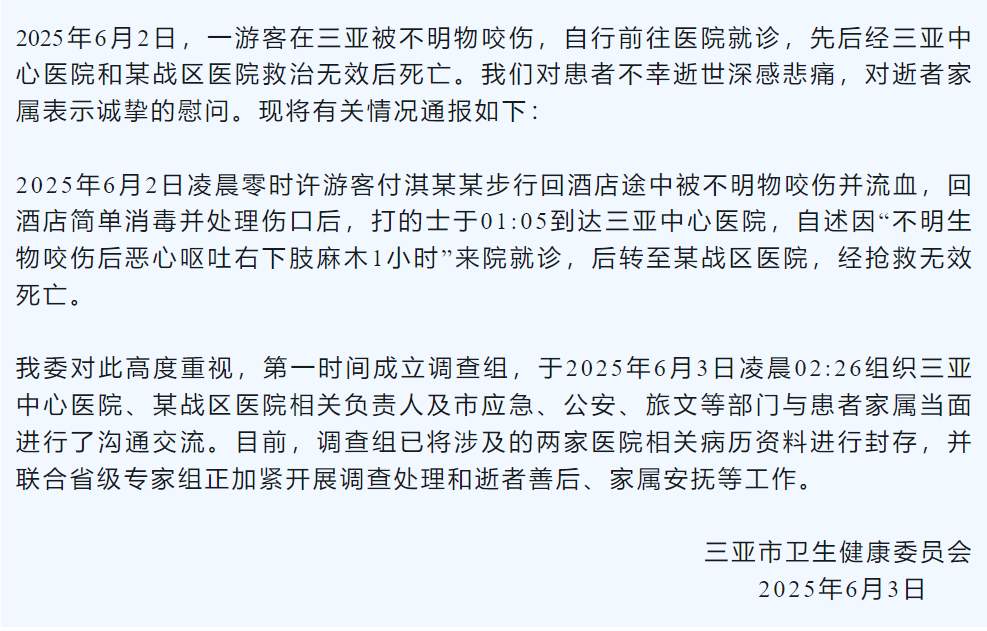 2025年6月2日，一游客在三亚被不明物咬伤，自行前往医院就诊，先后经三亚中心医院和某战区医院救治无效后死亡。我们对患者不幸逝世深感悲痛，对逝者家属表示诚挚的慰问。现将有关情况通报如下：

2025年6月2日凌晨零时许游客付淇某某步行回酒店途中被不明物咬伤并流血，回酒店简单消毒并处理伤口后，打的士于01:05到达三亚中心医院，自述因“不明生物咬伤后恶心呕吐右下肢麻木1小时”来院就诊，后转至某战区医院，经抢救无效死亡。

我委对此高度重视，第一时间成立调查组，于2025年6月3日凌晨02:26组织三亚中心医院、某战区医院相关负责人及市应急、公安、旅文等部门与患者家属当面进行了沟通交流。目前，调查组已将涉及的两家医院相关病历资料进行封存，并联合省级专家组正加紧开展调查处理和逝者善后、家属安抚等工作。

三亚市卫生健康委员会
2025年6月3日